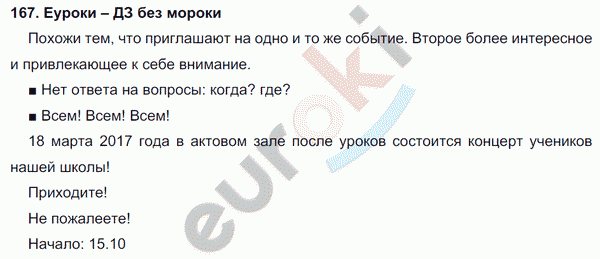 167. Еуроки – ДЗ без мороки

Похожи тем, что приглашают на одно и то же событие. Второе более интересное и привлекающее к себе внимание.

■ Нет ответа на вопросы: когда? где?

■ Всем! Всем! Всем!

18 марта 2017 года в актовом зале после уроков состоится концерт учеников нашей школы!

Приходите!

Не пожалеете!

Начало: 15.10

euroki